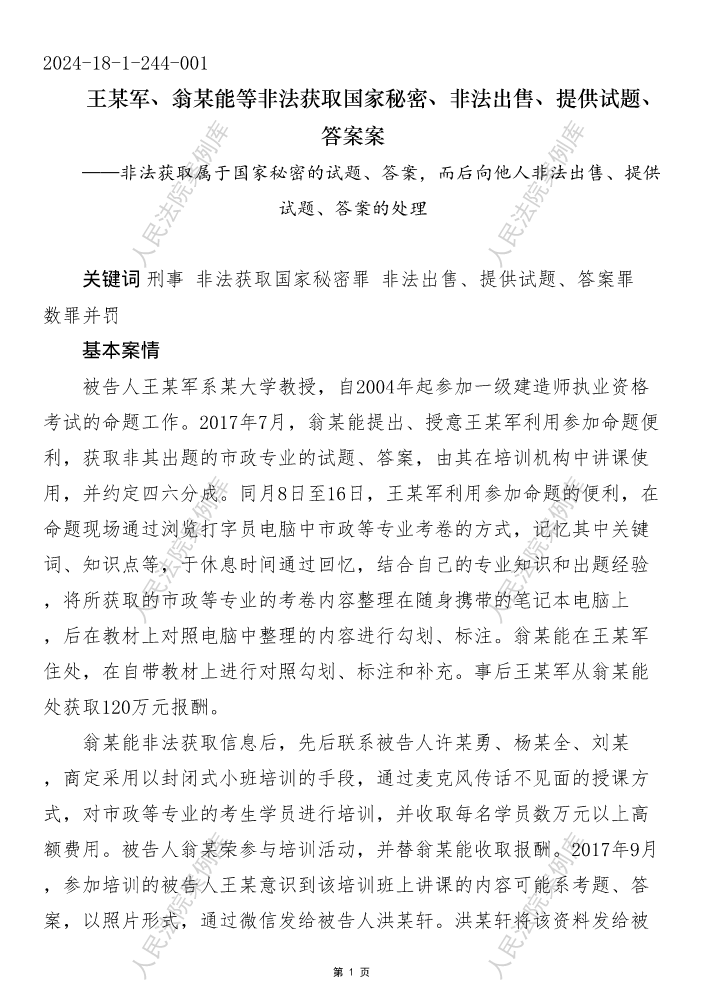 2024-18-1-244-001

王某军、翁某能等非法获取国家秘密、非法出售、提供试题、答案案

——非法获取属于国家秘密的试题、答案，而后向他人非法出售、提供试题、答案的处理

关键词 刑事 非法获取国家秘密罪 非法出售、提供试题、答案罪 数罪并罚

基本案情

被告人王某军系某大学教授，自2004年起参加一级建造师执业资格考试的命题工作。2017年7月，翁某能提出、授意王某军利用参加命题便利，获取非其出题的市政专业的试题、答案，由其在培训机构中讲课使用，并约定四六分成。同月8日至16日，王某军利用参加命题的便利，在命题现场通过浏览打字员电脑中市政等专业考卷的方式，记忆其中关键词、知识点等，于休息时间通过回忆，结合自己的专业知识和出题经验，将所获取的市政等专业的考卷内容整理在随身携带的笔记本电脑上，后在教材上对照电脑中整理的内容进行勾划、标注。翁某能在王某军住处，在自带教材上进行对照勾划、标注和补充。事后王某军从翁某能处获取120万元报酬。

翁某能非法获取信息后，先后联系被告人许某勇、杨某全、刘某，商定采用以封闭式小班培训的手段，通过麦克风传话不见面的授课方式，对市政等专业的考生学员进行培训，并收取每名学员数万元以上高额费用。被告人翁某荣参与培训活动，并替翁某能收取报酬。2017年9月，参加培训的被告人王某意识到该培训班上讲课的内容可能系考题、答案，以照片形式，通过微信发给被告人洪某轩。洪某轩将该资料发给被

人民法院案例库

第 1 页